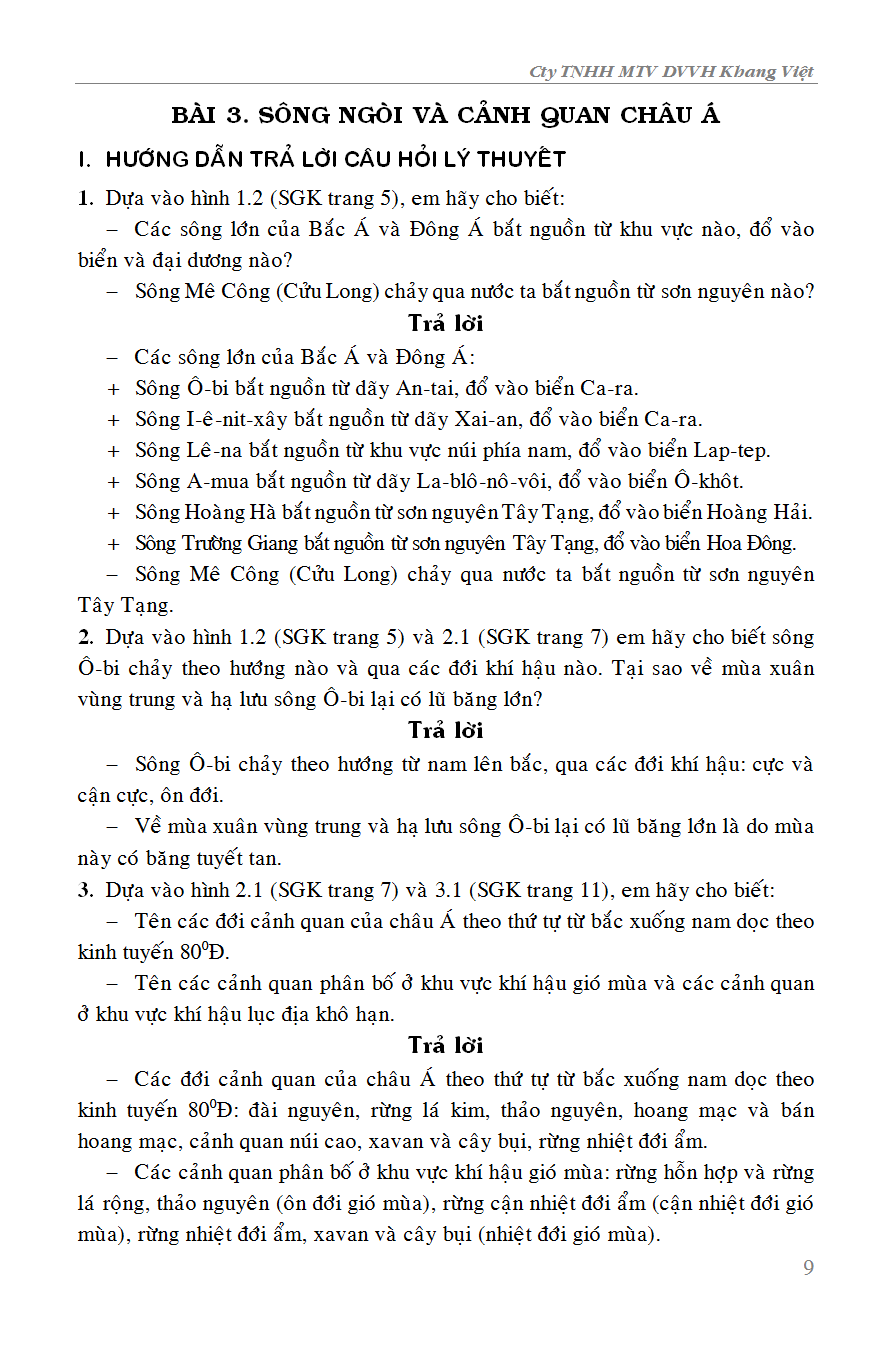 Cty TNHH MTV DVVH Khang Việt

BÀI 3. SÔNG NGÒI VÀ CẢNH QUAN CHÂU Á

I. HƯỚNG DẪN TRẢ LỜI CÂU HỎI LÝ THUYẾT

1. Dựa vào hình 1.2 (SGK trang 5), em hãy cho biết:

– Các sông lớn của Bắc Á và Đông Á bắt nguồn từ khu vực nào, đổ vào biển và đại dương nào?

– Sông Mê Công (Cửu Long) chảy qua nước ta bắt nguồn từ sơn nguyên nào?

Trả lời

– Các sông lớn của Bắc Á và Đông Á:

+ Sông Ô-bi bắt nguồn từ dãy An-tai, đổ vào biển Ca-ra.

+ Sông I-ê-nit-xây bắt nguồn từ dãy Xai-an, đổ vào biển Ca-ra.

+ Sông Lê-na bắt nguồn từ khu vực núi phía nam, đổ vào biển Lap-tep.

+ Sông A-mua bắt nguồn từ dãy La-blô-nô-vôi, đổ vào biển Ô-khôt.

+ Sông Hoàng Hà bắt nguồn từ sơn nguyên Tây Tạng, đổ vào biển Hoàng Hải.

+ Sông Trường Giang bắt nguồn từ sơn nguyên Tây Tạng, đổ vào biển Hoa Đông.

– Sông Mê Công (Cửu Long) chảy qua nước ta bắt nguồn từ sơn nguyên Tây Tạng.

2. Dựa vào hình 1.2 (SGK trang 5) và 2.1 (SGK trang 7) em hãy cho biết sông Ô-bi chảy theo hướng nào và qua các đới khí hậu nào. Tại sao về mùa xuân vùng trung và hạ lưu sông Ô-bi lại có lũ băng lớn?

Trả lời

– Sông Ô-bi chảy theo hướng từ nam lên bắc, qua các đới khí hậu: cực và cận cực, ôn đới.

– Về mùa xuân vùng trung và hạ lưu sông Ô-bi lại có lũ băng lớn là do mùa này có băng tuyết tan.

3. Dựa vào hình 2.1 (SGK trang 7) và 3.1 (SGK trang 11), em hãy cho biết:

– Tên các đới cảnh quan của châu Á theo thứ tự từ bắc xuống nam dọc theo kinh tuyến $80^0$Đ.

– Tên các cảnh quan phân bố ở khu vực khí hậu gió mùa và các cảnh quan ở khu vực khí hậu lục địa khô hạn.

Trả lời

– Các đới cảnh quan của châu Á theo thứ tự từ bắc xuống nam dọc theo kinh tuyến $80^0$Đ: đài nguyên, rừng lá kim, thảo nguyên, hoang mạc và bán hoang mạc, cảnh quan núi cao, xavan và cây bụi, rừng nhiệt đới ẩm.

– Các cảnh quan phân bố ở khu vực khí hậu gió mùa: rừng hỗn hợp và rừng lá rộng, thảo nguyên (ôn đới gió mùa), rừng cận nhiệt đới ẩm (cận nhiệt đới gió mùa), rừng nhiệt đới ẩm, xavan và cây bụi (nhiệt đới gió mùa).

9